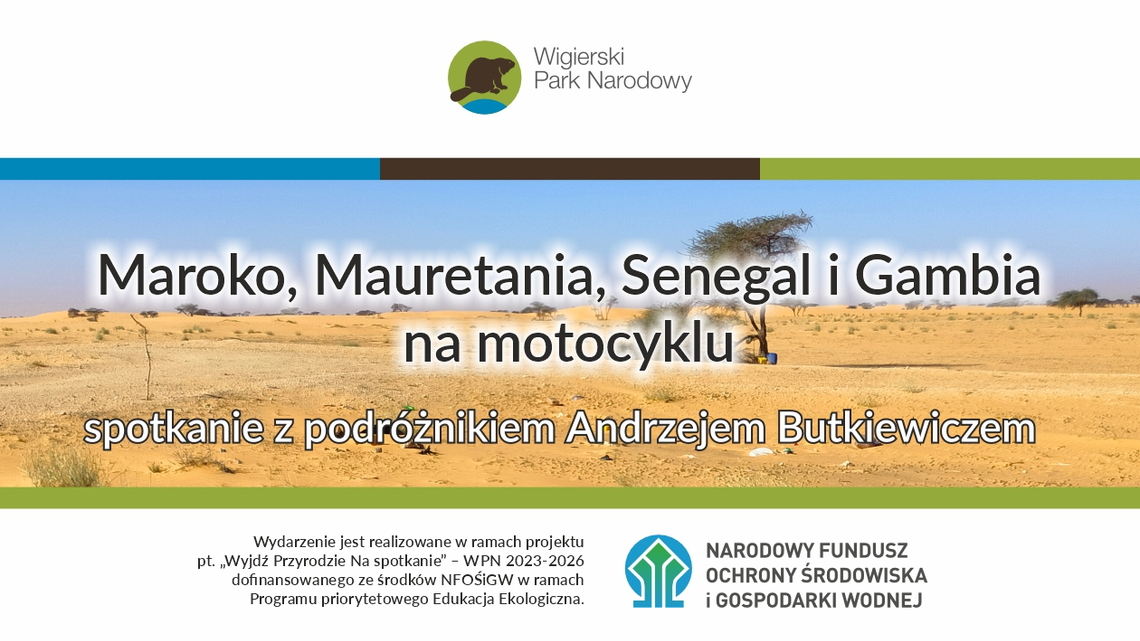 Wigierski
Park Narodowy

Maroko, Mauretania, Senegal i Gambia
na motocyklu

spotkanie z podróżnikiem Andrzejem Butkiewiczem

Wydarzenie jest realizowane w ramach projektu pt. „Wyjdź Przyrodzie Na spotkanie” – WPN 2023-2026 dofinansowanego ze środków NFOŚiGW w ramach Programu priorytetowego Edukacja Ekologiczna.

NARODOWY FUNDUSZ
OCHRONY ŚRODOWISKA
i GOSPODARKI WODNEJ